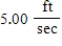 $5.00 \frac{\text{ft}}{\text{sec}}$